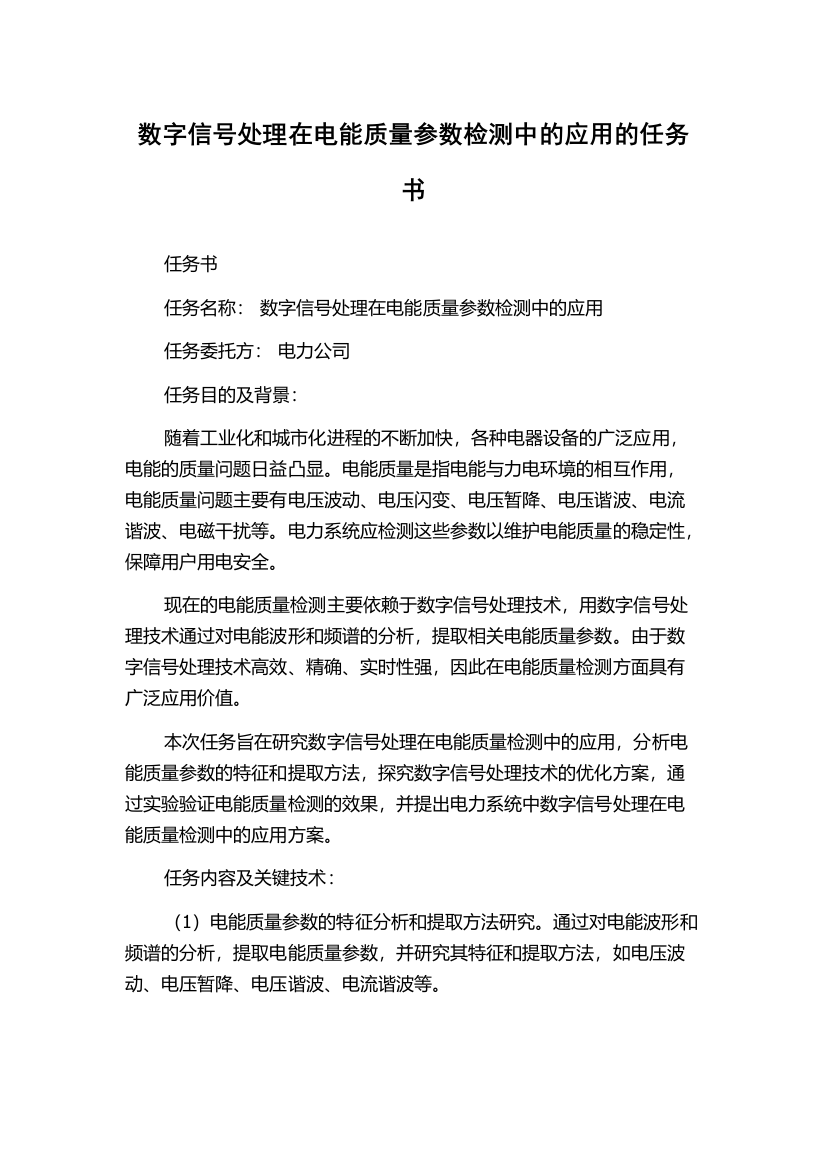 数字信号处理在电能质量参数检测中的应用的任务书

任务书

任务名称： 数字信号处理在电能质量参数检测中的应用

任务委托方： 电力公司

任务目的及背景：

随着工业化和城市化进程的不断加快，各种电器设备的广泛应用，电能的质量问题日益凸显。电能质量是指电能与力电环境的相互作用，电能质量问题主要有电压波动、电压闪变、电压暂降、电压谐波、电流谐波、电磁干扰等。电力系统应检测这些参数以维护电能质量的稳定性，保障用户用电安全。

现在的电能质量检测主要依赖于数字信号处理技术，用数字信号处理技术通过对电能波形和频谱的分析，提取相关电能质量参数。由于数字信号处理技术高效、精确、实时性强，因此在电能质量检测方面具有广泛应用价值。

本次任务旨在研究数字信号处理在电能质量检测中的应用，分析电能质量参数的特征和提取方法，探究数字信号处理技术的优化方案，通过实验验证电能质量检测的效果，并提出电力系统中数字信号处理在电能质量检测中的应用方案。

任务内容及关键技术：

（1）电能质量参数的特征分析和提取方法研究。通过对电能波形和频谱的分析，提取电能质量参数，并研究其特征和提取方法，如电压波动、电压暂降、电压谐波、电流谐波等。